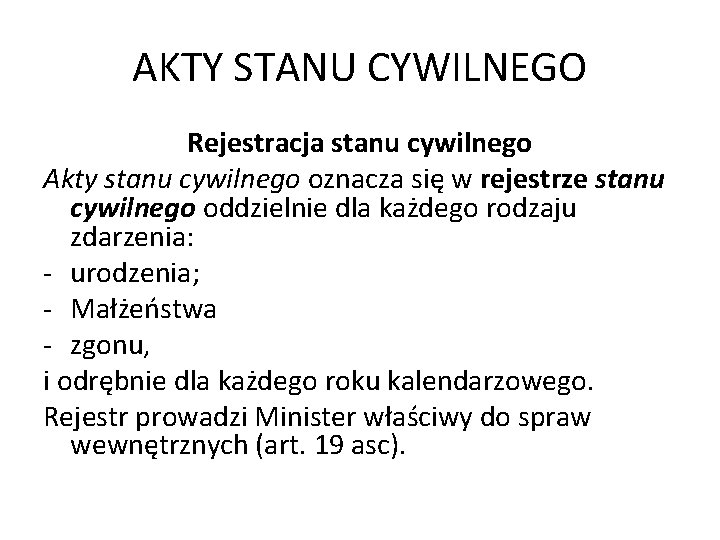 AKTY STANU CYWILNEGO

Rejestracja stanu cywilnego

Akty stanu cywilnego oznacza się w rejestrze stanu cywilnego oddzielnie dla każdego rodzaju zdarzenia:

- urodzenia;
- Małżeństwa
- zgonu,

i odrębnie dla każdego roku kalendarzowego.

Rejestr prowadzi Minister właściwy do spraw wewnętrznych (art. 19 asc).